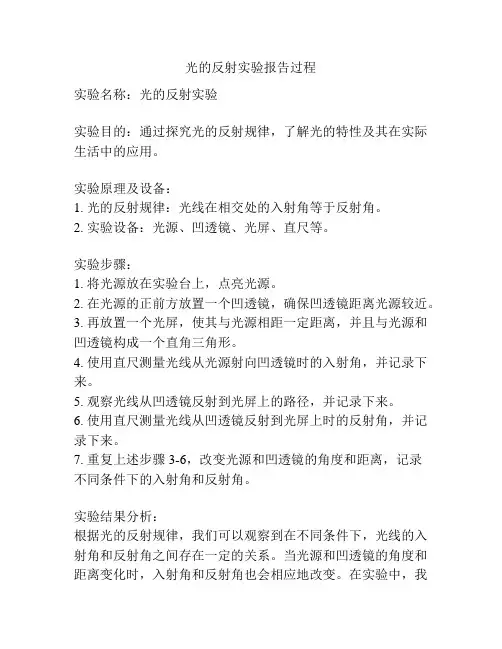 光的反射实验报告过程

实验名称：光的反射实验

实验目的：通过探究光的反射规律，了解光的特性及其在实际生活中的应用。

实验原理及设备：
1. 光的反射规律：光线在相交处的入射角等于反射角。
2. 实验设备：光源、凹透镜、光屏、直尺等。

实验步骤：
1. 将光源放在实验台上，点亮光源。
2. 在光源的正前方放置一个凹透镜，确保凹透镜距离光源较近。
3. 再放置一个光屏，使其与光源相距一定距离，并且与光源和凹透镜构成一个直角三角形。
4. 使用直尺测量光线从光源射向凹透镜时的入射角，并记录下来。
5. 观察光线从凹透镜反射到光屏上的路径，并记录下来。
6. 使用直尺测量光线从凹透镜反射到光屏上时的反射角，并记录下来。
7. 重复上述步骤 3-6，改变光源和凹透镜的角度和距离，记录不同条件下的入射角和反射角。

实验结果分析：
根据光的反射规律，我们可以观察到在不同条件下，光线的入射角和反射角之间存在一定的关系。当光源和凹透镜的角度和距离变化时，入射角和反射角也会相应地改变。在实验中，我